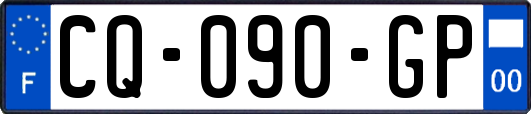 F

CQ-090-GP

00